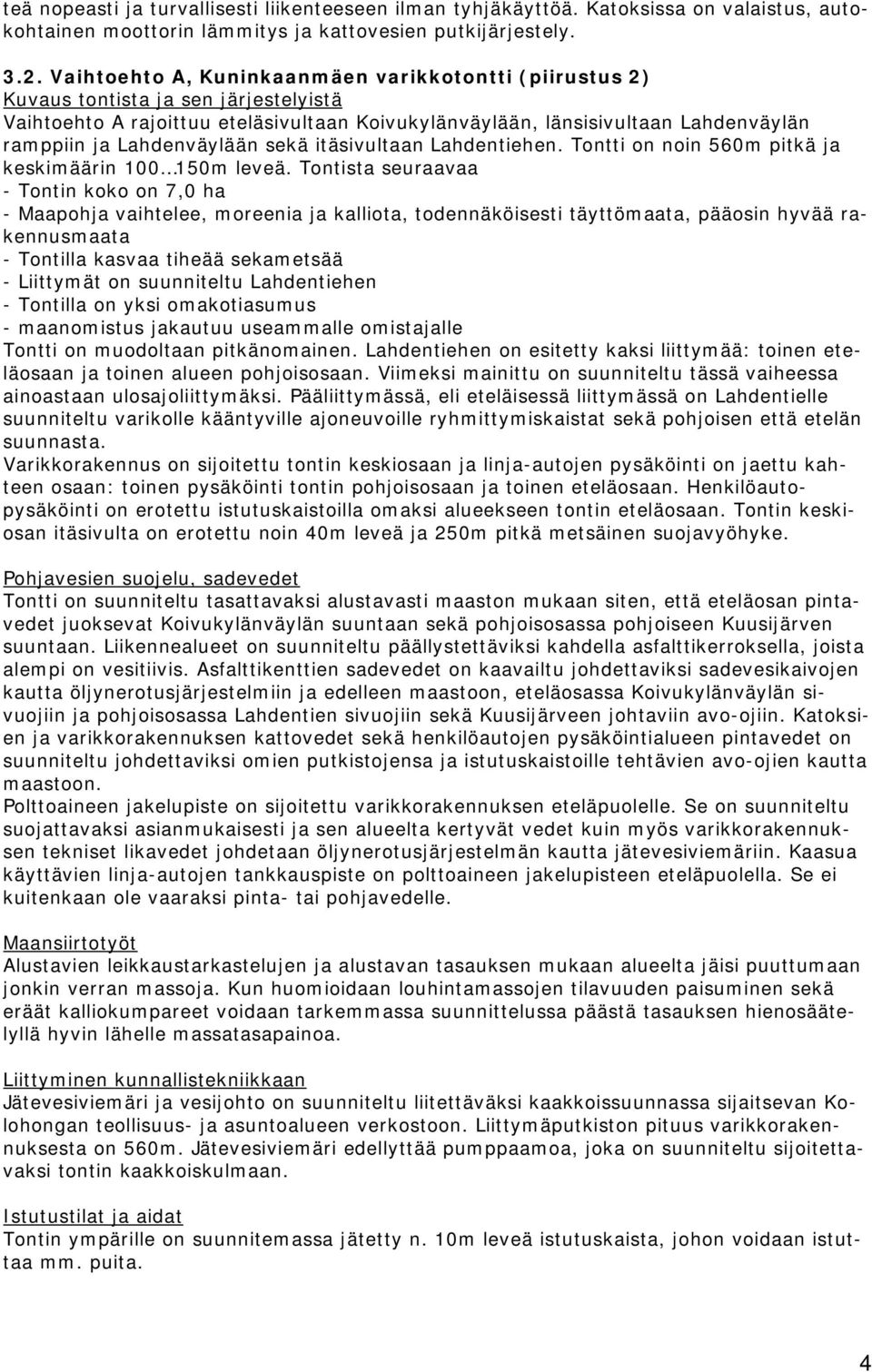 teä nopeasti ja turvallisesti liikenteeseen ilman tyhjäkäyttöä. Katoksissa on valaistus, autokohtainen moottorin lämmitys ja kattovesien putkijärjestely.

3.2. Vaihtoehto A, Kuninkaanmäen varikkotontti (piirustus 2)
Kuvaus tontista ja sen järjestelyistä
Vaihtoehto A rajoittuu eteläsivultaan Koivukylänväylään, länsisivultaan Lahdenväylän ramppiin ja Lahdenväylään sekä itäsivultaan Lahdentiehen. Tontti on noin 560m pitkä ja keskimäärin 100…150m leveä. Tontista seuraavaa
- Tontin koko on 7,0 ha
- Maapohja vaihtelee, moreenia ja kalliota, todennäköisesti täyttömaata, pääosin hyvää rakennusmaata
- Tontilla kasvaa tiheää sekametsää
- Liittymät on suunniteltu Lahdentiehen
- Tontilla on yksi omakotiasumus
- maanomistus jakautuu useammalle omistajalle
Tontti on muodoltaan pitkänomainen. Lahdentiehen on esitetty kaksi liittymää: toinen eteläosaan ja toinen alueen pohjoisosaan. Viimeksi mainittu on suunniteltu tässä vaiheessa ainoastaan ulosajoliittymäksi. Pääliittymässä, eli eteläisessä liittymässä on Lahdentielle suunniteltu varikolle kääntyville ajoneuvoille ryhmittymiskaistat sekä pohjoisen että etelän suunnasta.
Varikkorakennus on sijoitettu tontin keskiosaan ja linja-autojen pysäköinti on jaettu kahteen osaan: toinen pysäköinti tontin pohjoisosaan ja toinen eteläosaan. Henkilöautopysäköinti on erotettu istutuskaistoilla omaksi alueekseen tontin eteläosaan. Tontin keskiosan itäsivulta on erotettu noin 40m leveä ja 250m pitkä metsäinen suojavyöhyke.

Pohjavesien suojelu, sadevedet
Tontti on suunniteltu tasattavaksi alustavasti maaston mukaan siten, että eteläosan pintavedet juoksevat Koivukylänväylän suuntaan sekä pohjoisosassa pohjoiseen Kuusijärven suuntaan. Liikennealueet on suunniteltu päällystettäviksi kahdella asfalttikerroksella, joista alempi on vesitiivis. Asfalttikenttien sadevedet on kaavailtu johdettaviksi sadevesikaivojen kautta öljynerotusjärjestelmiin ja edelleen maastoon, eteläosassa Koivukylänväylän sivuojiin ja pohjoisosassa Lahdentien sivuojiin sekä Kuusijärveen johtaviin avo-ojiin. Katoksien ja varikkorakennuksen kattovedet sekä henkilöautojen pysäköintialueen pintavedet on suunniteltu johdettaviksi omien putkistojensa ja istutuskaistoille tehtävien avo-ojien kautta maastoon.
Polttoaineen jakelupiste on sijoitettu varikkorakennuksen eteläpuolelle. Se on suunniteltu suojattavaksi asianmukaisesti ja sen alueelta kertyvät vedet kuin myös varikkorakennuksen tekniset likavedet johdetaan öljynerotusjärjestelmän kautta jätevesiviemäriin. Kaasua käyttävien linja-autojen tankkauspiste on polttoaineen jakelupisteen eteläpuolella. Se ei kuitenkaan ole vaaraksi pinta- tai pohjavedelle.

Maansiirtotyöt
Alustavien leikkaustarkastelujen ja alustavan tasauksen mukaan alueelta jäisi puuttumaan jonkin verran massoja. Kun huomioidaan louhintamassojen tilavuuden paisuminen sekä eräät kalliokumpareet voidaan tarkemmassa suunnittelussa päästä tasauksen hienosäätelyllä hyvin lähelle massatasapainoa.

Liittyminen kunnallistekniikkaan
Jätevesiviemäri ja vesijohto on suunniteltu liitettäväksi kaakkoissuunnassa sijaitsevan Kolohongan teollisuus- ja asuntoalueen verkostoon. Liittymäputkiston pituus varikkorakennuksesta on 560m. Jätevesiviemäri edellyttää pumppaamoa, joka on suunniteltu sijoitettavaksi tontin kaakkoiskulmaan.

Istutustilat ja aidat
Tontin ympärille on suunnitemassa jätetty n. 10m leveä istutuskaista, johon voidaan istuttaa mm. puita.

4